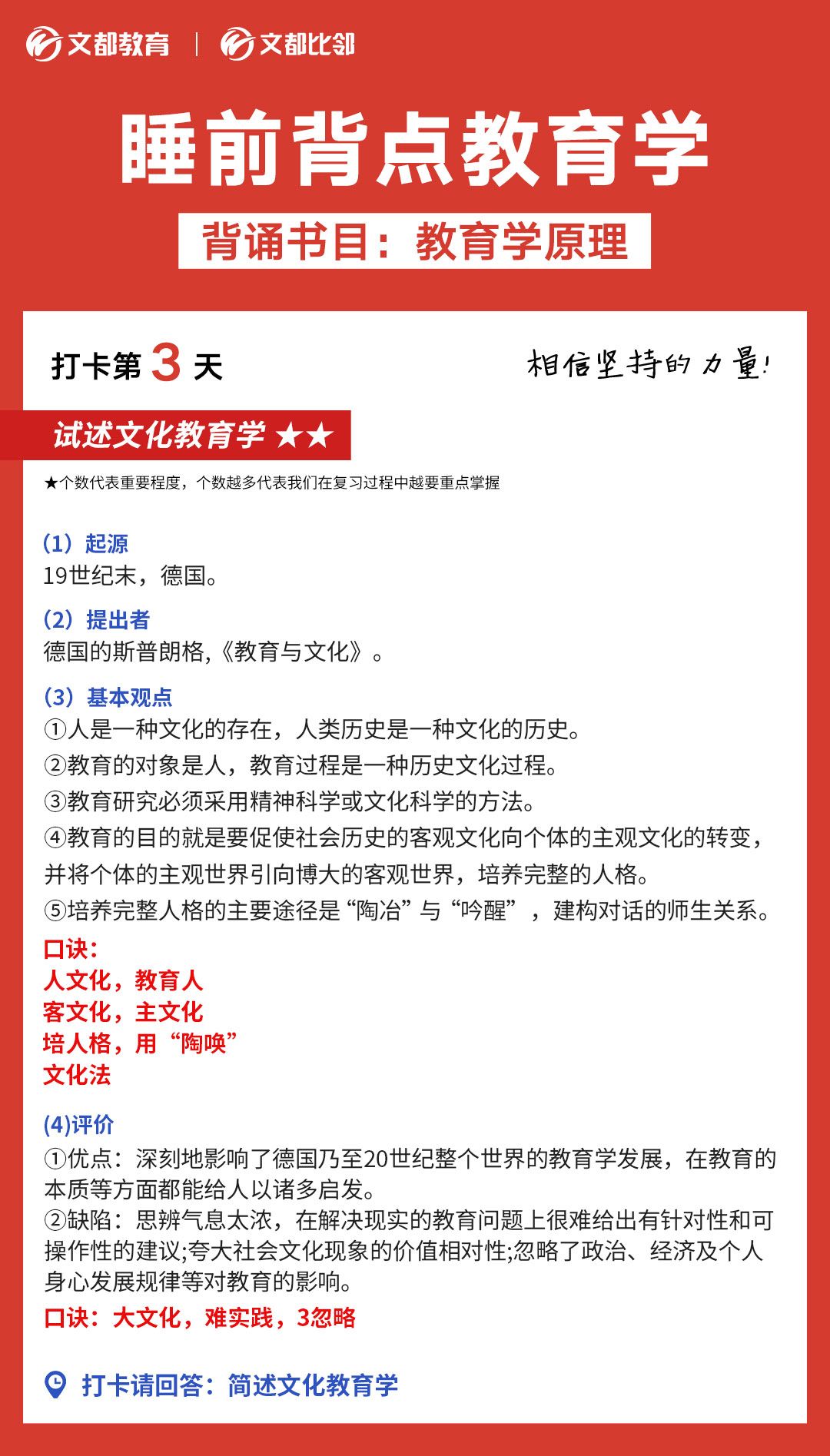 文都教育 | 文都比邻

睡前背点教育学

背诵书目：教育学原理

打卡第 3 天

相信坚持的力量！

试述文化教育学 ★★

★个数代表重要程度，个数越多代表我们在复习过程中越要重点掌握

(1) 起源
19世纪末，德国。

(2) 提出者
德国的斯普朗格,《教育与文化》。

(3) 基本观点
①人是一种文化的存在，人类历史是一种文化的历史。
②教育的对象是人，教育过程是一种历史文化过程。
③教育研究必须采用精神科学或文化科学的方法。
④教育的目的就是要促使社会历史的客观文化向个体的主观文化的转变，并将个体的主观世界引向博大的客观世界，培养完整的人格。
⑤培养完整人格的主要途径是“陶冶”与“吟醒”，建构对话的师生关系。

口诀：
人文化，教育人
客文化，主文化
培人格，用“陶唤”
文化法

(4)评价
①优点：深刻地影响了德国乃至20世纪整个世界的教育学发展，在教育的本质等方面都能给人以诸多启发。
②缺陷：思辨气息太浓，在解决现实的教育问题上很难给出有针对性和可操作性的建议;夸大社会文化现象的价值相对性;忽略了政治、经济及个人身心发展规律等对教育的影响。

口诀：大文化，难实践，3忽略

打卡请回答：简述文化教育学